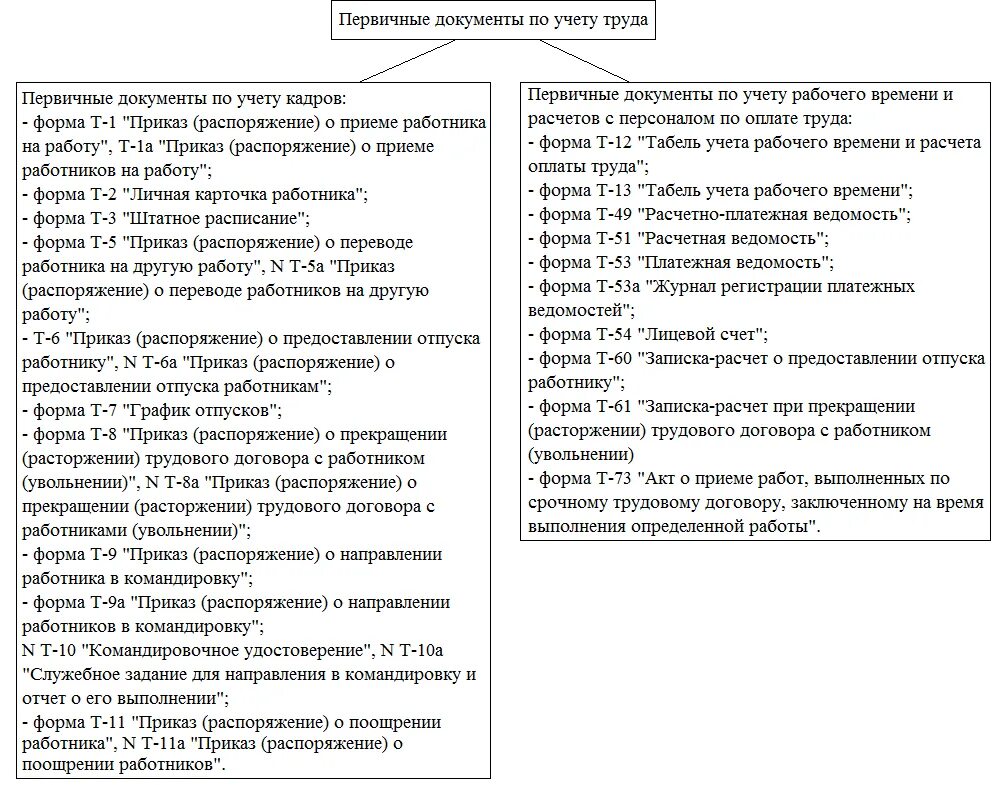 Первичные документы по учету труда

Первичные документы по учету кадров:
- форма Т-1 "Приказ (распоряжение) о приеме работника на работу", Т-1а "Приказ (распоряжение) о приеме работников на работу";
- форма Т-2 "Личная карточка работника";
- форма Т-3 "Штатное расписание";
- форма Т-5 "Приказ (распоряжение) о переводе работника на другую работу", N Т-5а "Приказ (распоряжение) о переводе работников на другую работу";
- Т-6 "Приказ (распоряжение) о предоставлении отпуска работнику", N Т-6а "Приказ (распоряжение) о предоставлении отпуска работникам";
- форма Т-7 "График отпусков";
- форма Т-8 "Приказ (распоряжение) о прекращении (расторжении) трудового договора с работником (увольнении)", N Т-8а "Приказ (распоряжение) о прекращении (расторжении) трудового договора с работниками (увольнении)";
- форма Т-9 "Приказ (распоряжение) о направлении работника в командировку";
- форма Т-9а "Приказ (распоряжение) о направлении работников в командировку";
N Т-10 "Командировочное удостоверение", N Т-10а "Служебное задание для направления в командировку и отчет о его выполнении";
- форма Т-11 "Приказ (распоряжение) о поощрении работника", N Т-11а "Приказ (распоряжение) о поощрении работников".

Первичные документы по учету рабочего времени и расчетов с персоналом по оплате труда:
- форма Т-12 "Табель учета рабочего времени и расчета оплаты труда";
- форма Т-13 "Табель учета рабочего времени";
- форма Т-49 "Расчетно-платежная ведомость";
- форма Т-51 "Расчетная ведомость";
- форма Т-53 "Платежная ведомость";
- форма Т-53а "Журнал регистрации платежных ведомостей";
- форма Т-54 "Лицевой счет";
- форма Т-60 "Записка-расчет о предоставлении отпуска работнику";
- форма Т-61 "Записка-расчет при прекращении (расторжении) трудового договора с работником (увольнении)
- форма Т-73 "Акт о приеме работ, выполненных по срочному трудовому договору, заключенному на время выполнения определенной работы".